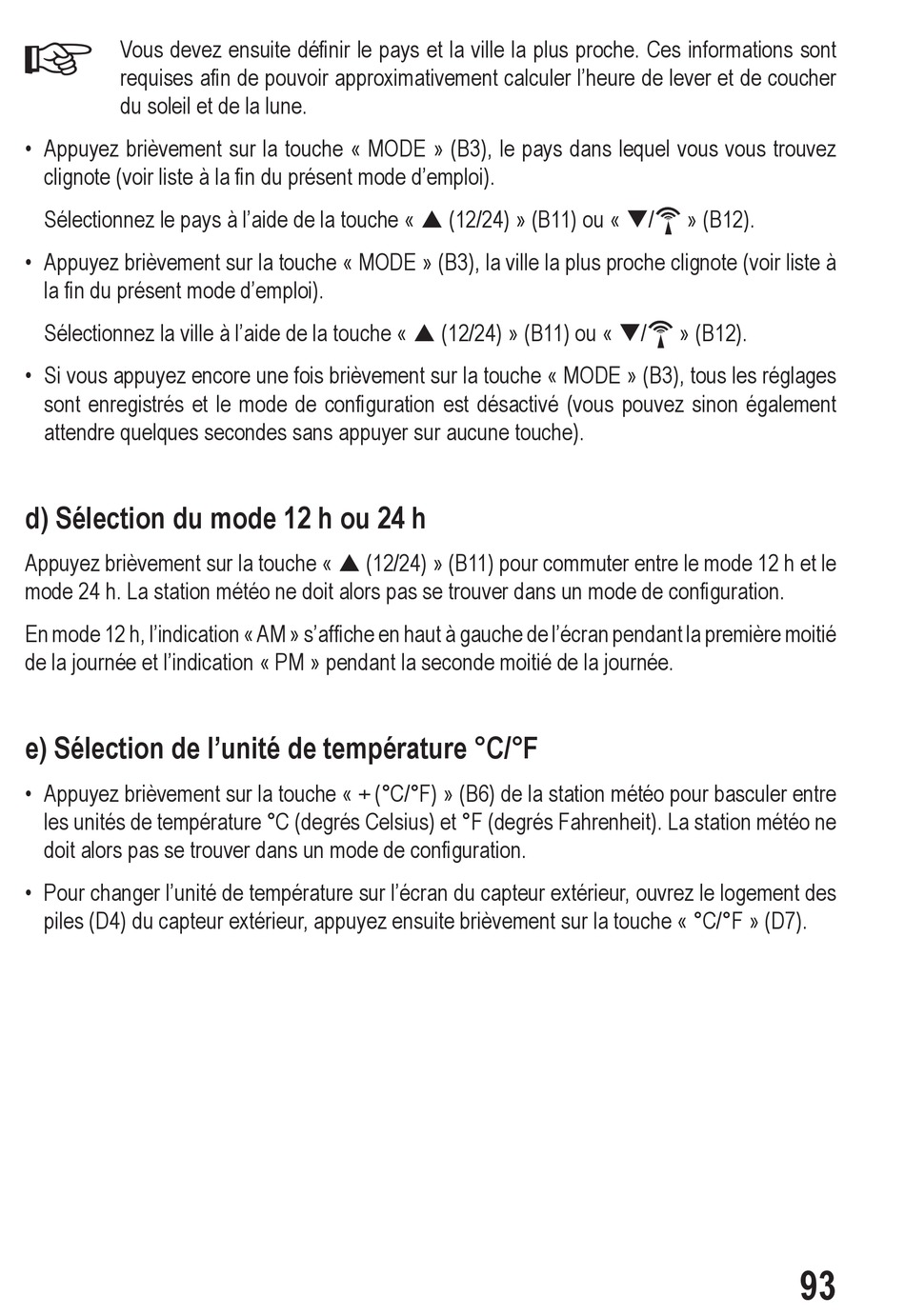 Vous devez ensuite définir le pays et la ville la plus proche. Ces informations sont requises afin de pouvoir approximativement calculer l'heure de lever et de coucher du soleil et de la lune.

• Appuyez brièvement sur la touche « MODE » (B3), le pays dans lequel vous vous trouvez clignote (voir liste à la fin du présent mode d'emploi).

Sélectionnez le pays à l'aide de la touche « ▲ (12/24) » (B11) ou « ▼/ » (B12).

• Appuyez brièvement sur la touche « MODE » (B3), la ville la plus proche clignote (voir liste à la fin du présent mode d'emploi).

Sélectionnez la ville à l'aide de la touche « ▲ (12/24) » (B11) ou « ▼/ » (B12).

• Si vous appuyez encore une fois brièvement sur la touche « MODE » (B3), tous les réglages sont enregistrés et le mode de configuration est désactivé (vous pouvez sinon également attendre quelques secondes sans appuyer sur aucune touche).

d) Sélection du mode 12 h ou 24 h

Appuyez brièvement sur la touche « ▲ (12/24) » (B11) pour commuter entre le mode 12 h et le mode 24 h. La station météo ne doit alors pas se trouver dans un mode de configuration.

En mode 12 h, l'indication « AM » s'affiche en haut à gauche de l'écran pendant la première moitié de la journée et l'indication « PM » pendant la seconde moitié de la journée.

e) Sélection de l'unité de température °C/°F

• Appuyez brièvement sur la touche « + (°C/°F) » (B6) de la station météo pour basculer entre les unités de température °C (degrés Celsius) et °F (degrés Fahrenheit). La station météo ne doit alors pas se trouver dans un mode de configuration.

• Pour changer l'unité de température sur l'écran du capteur extérieur, ouvrez le logement des piles (D4) du capteur extérieur, appuyez ensuite brièvement sur la touche « °C/°F » (D7).

93